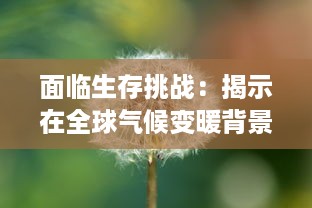 面临生存挑战：揭示在全球气候变暖背景